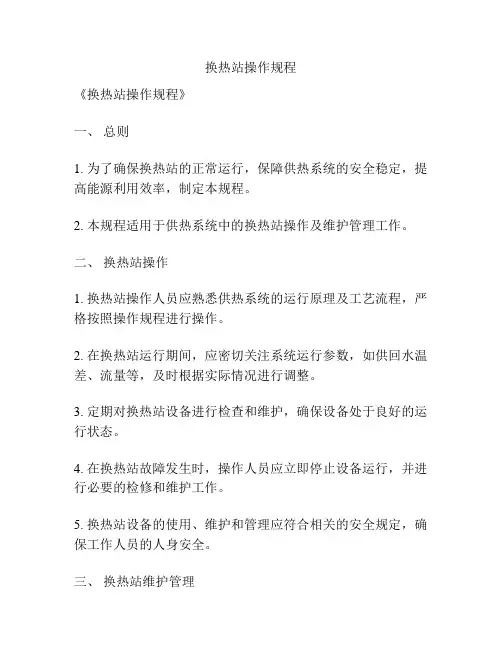 换热站操作规程

《换热站操作规程》

一、 总则

1. 为了确保换热站的正常运行，保障供热系统的安全稳定，提高能源利用效率，制定本规程。

2. 本规程适用于供热系统中的换热站操作及维护管理工作。

二、 换热站操作

1. 换热站操作人员应熟悉供热系统的运行原理及工艺流程，严格按照操作规程进行操作。

2. 在换热站运行期间，应密切关注系统运行参数，如供回水温差、流量等，及时根据实际情况进行调整。

3. 定期对换热站设备进行检查和维护，确保设备处于良好的运行状态。

4. 在换热站故障发生时，操作人员应立即停止设备运行，并进行必要的检修和维护工作。

5. 换热站设备的使用、维护和管理应符合相关的安全规定，确保工作人员的人身安全。

三、 换热站维护管理